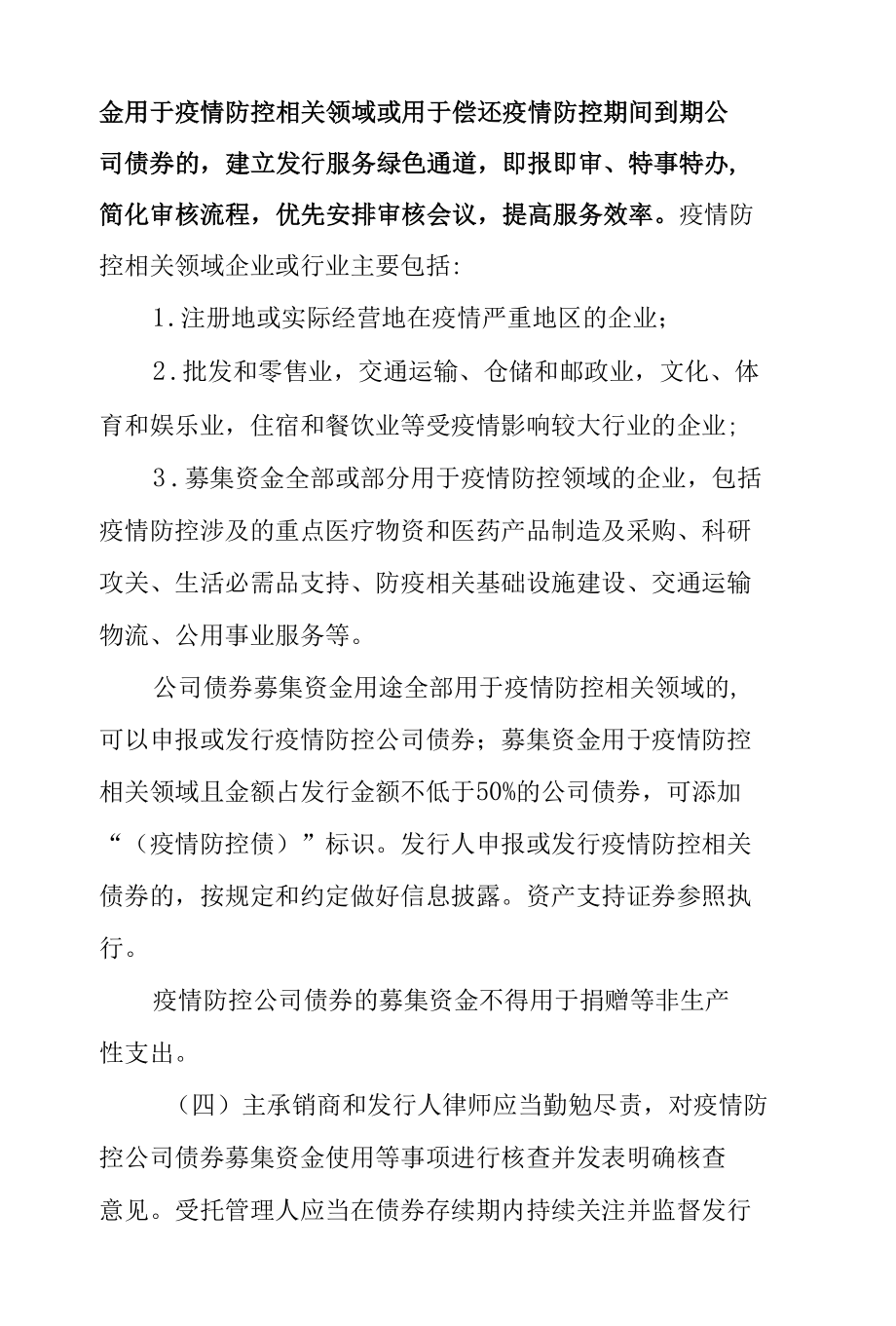 金用于疫情防控相关领域或用于偿还疫情防控期间到期公司债券的，建立发行服务绿色通道，即报即审、特事特办，简化审核流程，优先安排审核会议，提高服务效率。疫情防控相关领域企业或行业主要包括:

1.注册地或实际经营地在疫情严重地区的企业;

2.批发和零售业，交通运输、仓储和邮政业，文化、体育和娱乐业，住宿和餐饮业等受疫情影响较大行业的企业;

3.募集资金全部或部分用于疫情防控领域的企业，包括疫情防控涉及的重点医疗物资和医药产品制造及采购、科研攻关、生活必需品支持、防疫相关基础设施建设、交通运输物流、公用事业服务等。

公司债券募集资金用途全部用于疫情防控相关领域的，可以申报或发行疫情防控公司债券;募集资金用于疫情防控相关领域且金额占发行金额不低于50%的公司债券，可添加“（疫情防控债）”标识。发行人申报或发行疫情防控相关债券的，按规定和约定做好信息披露。资产支持证券参照执行。

疫情防控公司债券的募集资金不得用于捐赠等非生产性支出。

（四）主承销商和发行人律师应当勤勉尽责，对疫情防控公司债券募集资金使用等事项进行核查并发表明确核查意见。受托管理人应当在债券存续期内持续关注并监督发行